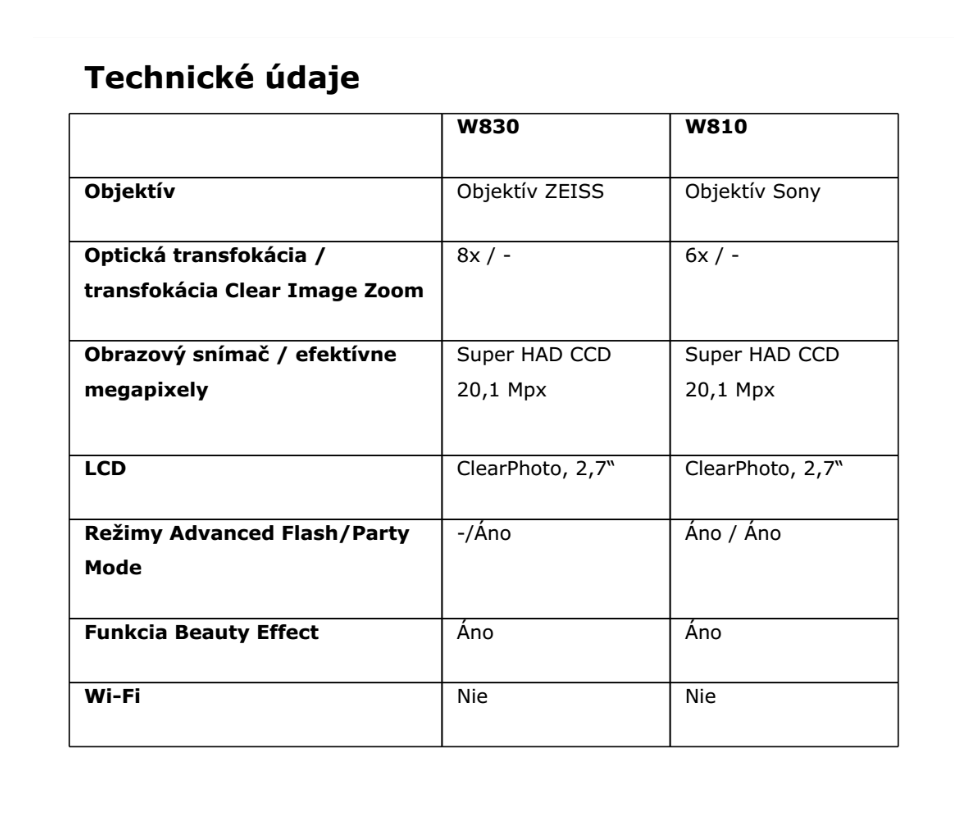 Technické údaje

| | W830 | W810 |
|---|---|---|
| Objektív | Objektív ZEISS | Objektív Sony |
| Optická transfokácia / transfokácia Clear Image Zoom | 8x / - | 6x / - |
| Obrazový snímač / efektívne megapixely | Super HAD CCD 20,1 Mpx | Super HAD CCD 20,1 Mpx |
| LCD | ClearPhoto, 2,7“ | ClearPhoto, 2,7“ |
| Režimy Advanced Flash/Party Mode | -/Áno | Áno / Áno |
| Funkcia Beauty Effect | Áno | Áno |
| Wi-Fi | Nie | Nie |